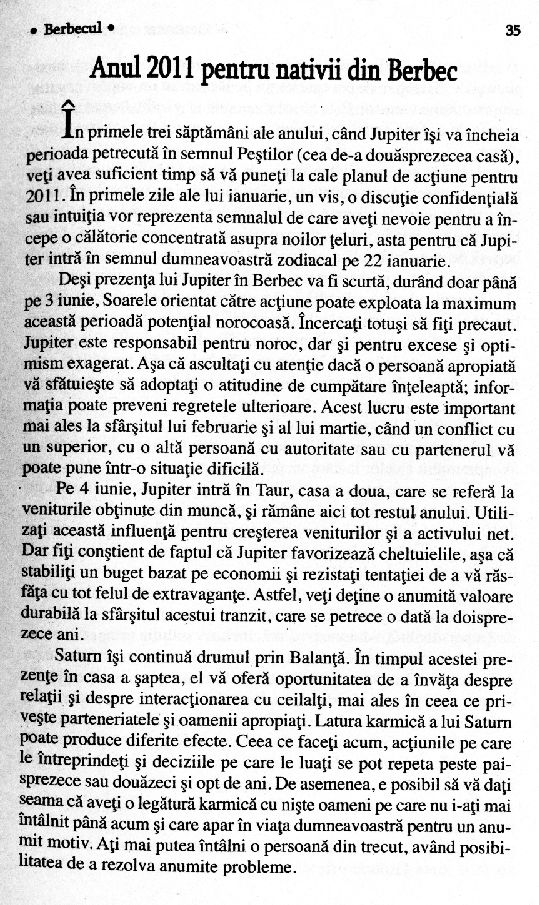 • Berbecul • 35

Anul 2011 pentru nativii din Berbec

În primele trei săptămâni ale anului, când Jupiter își va încheia perioada petrecută în semnul Peștilor (cea de-a douăsprezecea casă), veți avea suficient timp să vă puneți la cale planul de acțiune pentru 2011. În primele zile ale lui ianuarie, un vis, o discuție confidențială sau intuiția vor reprezenta semnalul de care aveți nevoie pentru a începe o călătorie concentrată asupra noilor țeluri, asta pentru că Jupiter intră în semnul dumneavoastră zodiacal pe 22 ianuarie.

Deși prezența lui Jupiter în Berbec va fi scurtă, durând doar până pe 3 iunie, Soarele orientat către acțiune poate exploata la maximum această perioadă potențial norocoasă. Încercați totuși să fiți precaut. Jupiter este responsabil pentru noroc, dar și pentru excese și optimism exagerat. Așa că ascultați cu atenție dacă o persoană apropiată vă sfătuiește să adoptați o atitudine de cumpătare înțeleaptă; informația poate preveni regretele ulterioare. Acest lucru este important mai ales la sfârșitul lui februarie și al lui martie, când un conflict cu un superior, cu o altă persoană cu autoritate sau cu partenerul vă poate pune într-o situație dificilă.

Pe 4 iunie, Jupiter intră în Taur, casa a doua, care se referă la veniturile obținute din muncă, și rămâne aici tot restul anului. Utilizați această influență pentru creșterea veniturilor și a activului net. Dar fiți conștient de faptul că Jupiter favorizează cheltuielile, așa că stabiliți un buget bazat pe economii și rezistați tentației de a vă răsfăța cu tot felul de extravaganțe. Astfel, veți deține o anumită valoare durabilă la sfârșitul acestui tranzit, care se petrece o dată la doisprezece ani.

Saturn își continuă drumul prin Balanță. În timpul acestei prezențe în casa a șaptea, el vă oferă oportunitatea de a învăța despre relații și despre interacționarea cu ceilalți, mai ales în ceea ce privește parteneriatele și oamenii apropiați. Latura karmică a lui Saturn poate produce diferite efecte. Ceea ce faceți acum, acțiunile pe care le întreprindeți și deciziile pe care le luați se pot repeta peste paisprezece sau douăzeci și opt de ani. De asemenea, e posibil să vă dați seama că aveți o legătură karmică cu niște oameni pe care nu i-ați mai întâlnit până acum și care apar în viața dumneavoastră pentru un anumit motiv. Ați mai putea întâlni o persoană din trecut, având posibilitatea de a rezolva anumite probleme.